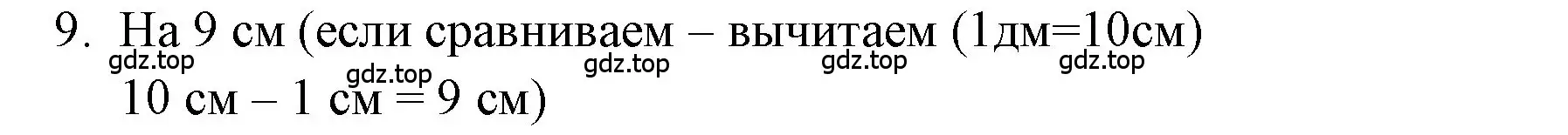 9. На 9 см (если сравниваем – вычитаем (1дм=10см)
gdz.top gdz.top gdz.top gdz.top gdz.top
10 см – 1 см = 9 см)